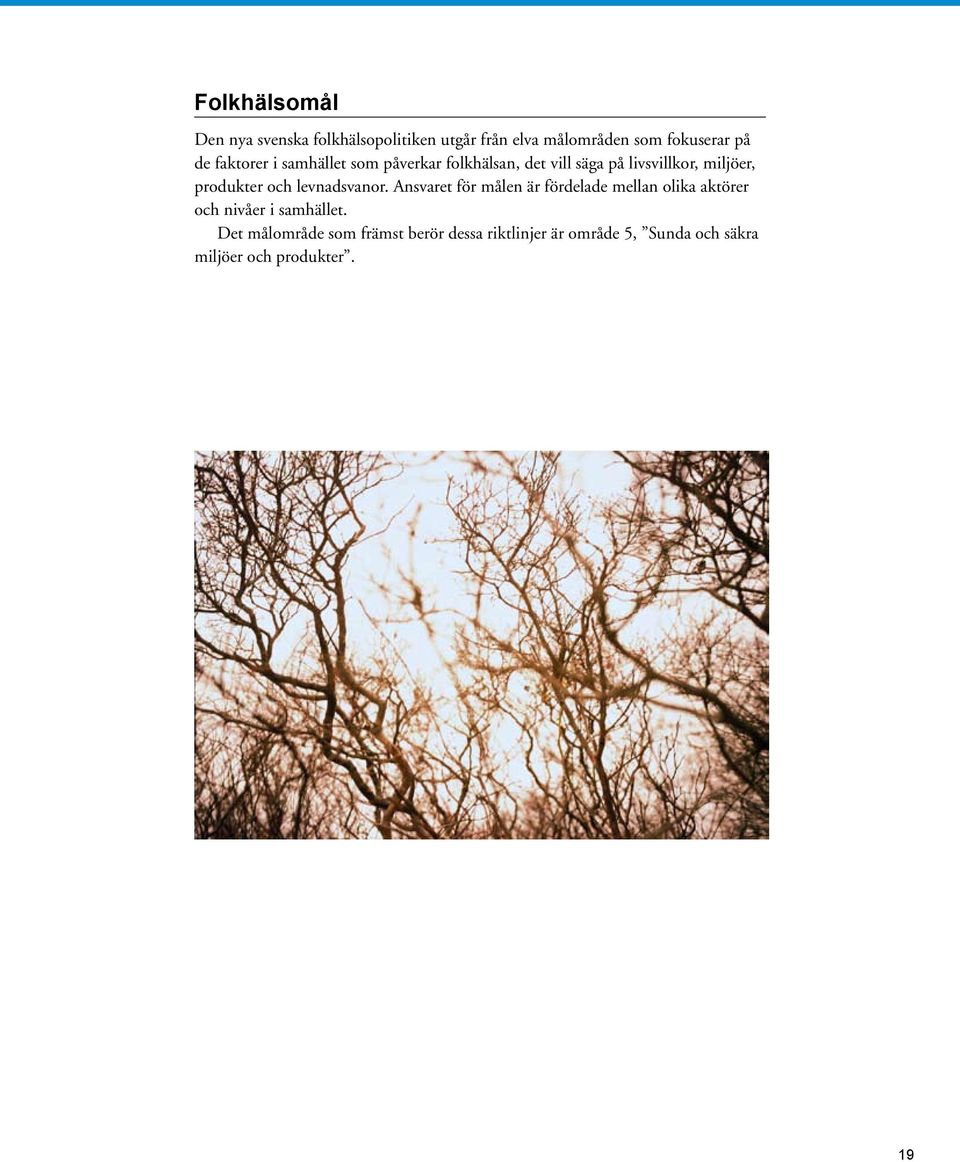 Folkhälsomål

Den nya svenska folkhälsopolitiken utgår från elva målområden som fokuserar på de faktorer i samhället som påverkar folkhälsan, det vill säga på livsvillkor, miljöer, produkter och levnadsvanor. Ansvaret för målen är fördelade mellan olika aktörer och nivåer i samhället.

Det målområde som främst berör dessa riktlinjer är område 5, ”Sunda och säkra miljöer och produkter”.

19